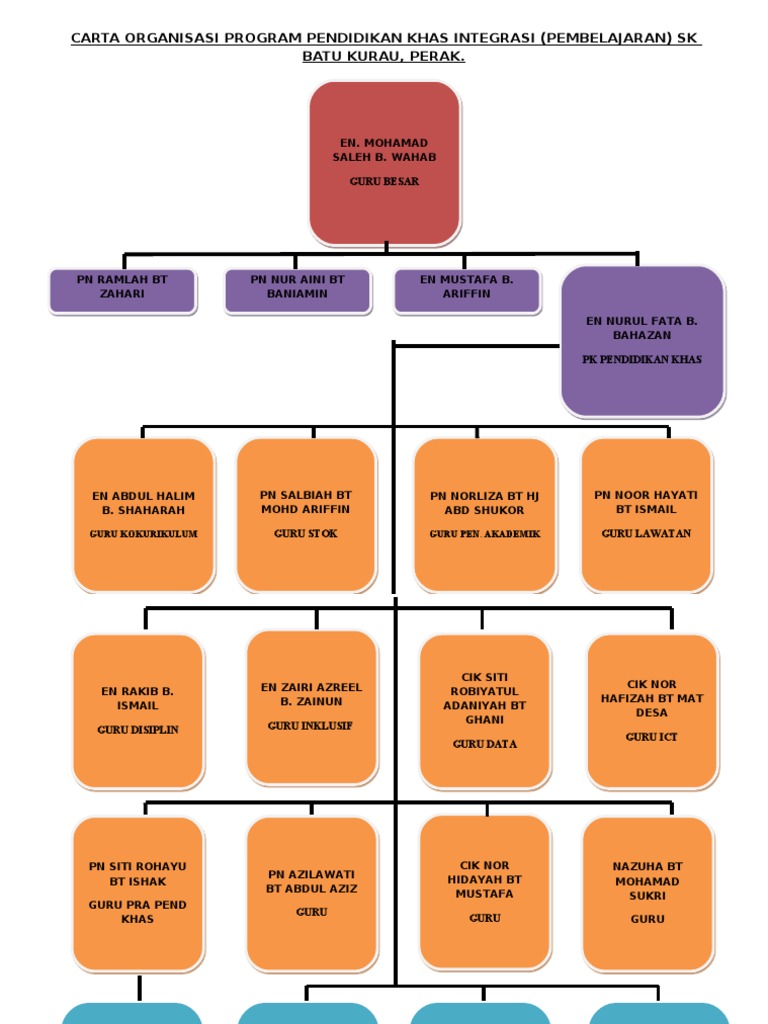 CARTA ORGANISASI PROGRAM PENDIDIKAN KHAS INTEGRASI (PEMBELAJARAN) SK BATU KURAU, PERAK.

EN. MOHAMAD SALEH B. WAHAB

GURU BESAR

PN RAMLAH BT ZAHARI

PN NUR AINI BT BANIAMIN

EN MUSTAFA B. ARIFFIN

EN NURUL FATA B. BAHAZAN

PK PENDIDIKAN KHAS

EN ABDUL HALIM B. SHAHARAH

GURU KOKURIKULUM

PN SALBIAH BT MOHD ARIFFIN

GURU STOK

PN NORLIZA BT HJ ABD SHUKOR

GURU PEN. AKADEMIK

PN NOOR HAYATI BT ISMAIL

GURU LAWATAN

EN RAKIB B. ISMAIL

GURU DISIPLIN

EN ZAIRI AZREEL B. ZAINUN

GURU INKLUSIF

CIK SITI ROBIYATUL ADANIYAH BT GHANI

GURU DATA

CIK NOR HAFIZAH BT MAT DESA

GURU ICT

PN SITI ROHAYU BT ISHAK

GURU PRA PEND KHAS

PN AZILAWATI BT ABDUL AZIZ

GURU

CIK NOR HIDAYAH BT MUSTAFA

GURU

NAZUHA BT MOHAMAD SUKRI

GURU